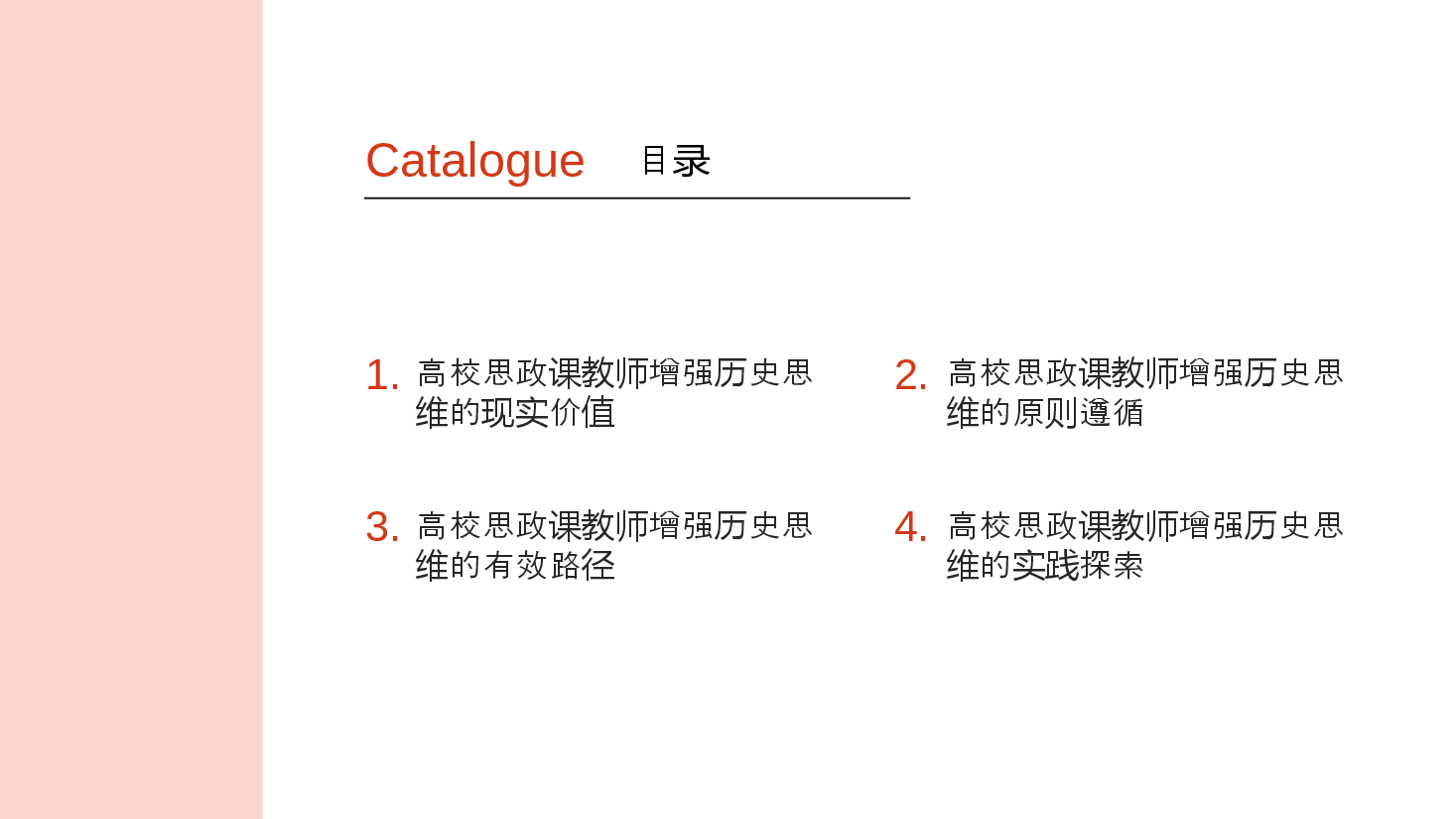 Catalogue 目录

1. 高校思政课教师增强历史思维的现实价值

2. 高校思政课教师增强历史思维的原则遵循

3. 高校思政课教师增强历史思维的有效路径

4. 高校思政课教师增强历史思维的实践探索